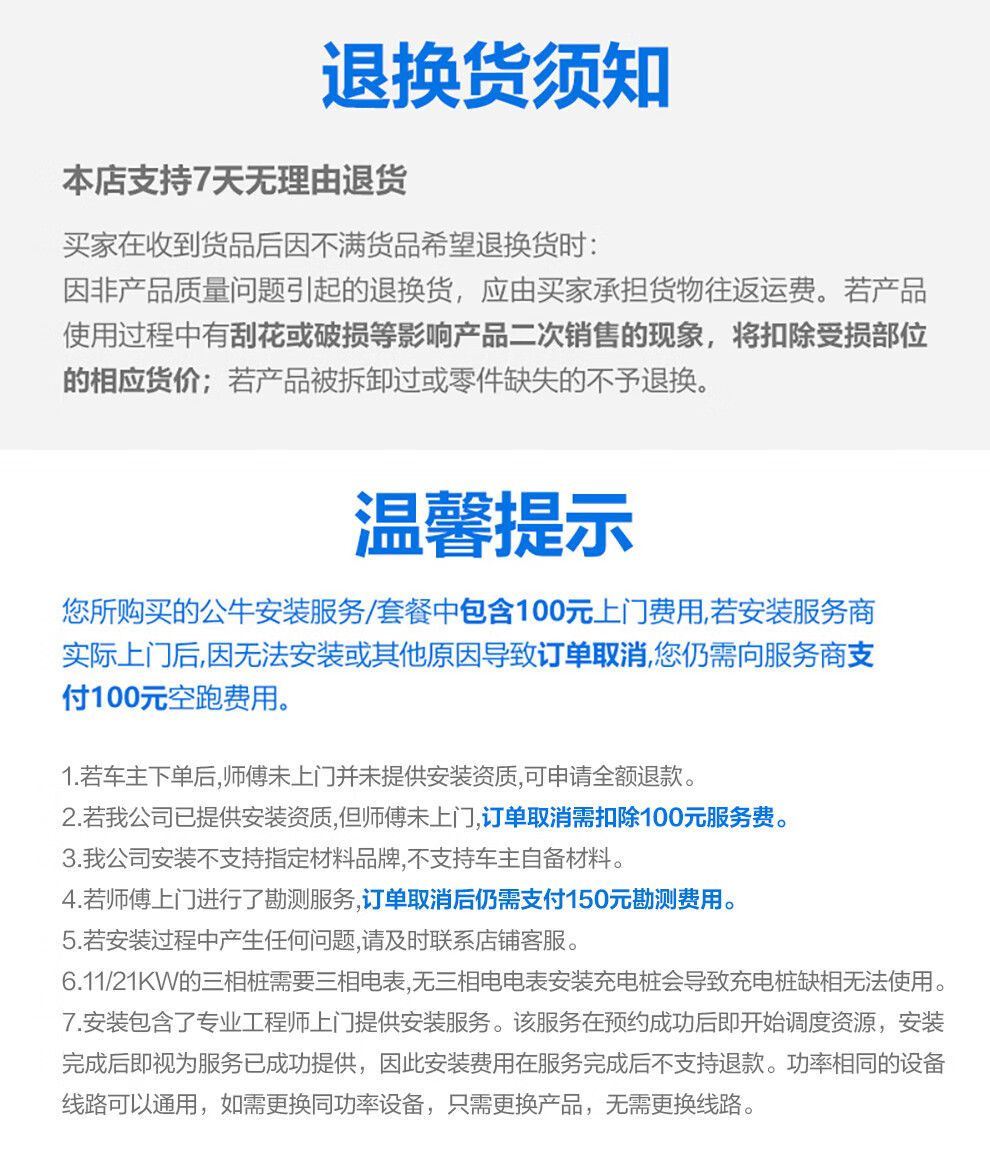 退换货须知

本店支持7天无理由退货

买家在收到货品后因不满货品希望退换货时：
因非产品质量问题引起的退换货，应由买家承担货物往返运费。若产品使用过程中有刮花或破损等影响产品二次销售的现象，将扣除受损部位的相应货价；若产品被拆卸过或零件缺失的不予退换。

温馨提示

您所购买的公牛安装服务/套餐中包含100元上门费用,若安装服务商实际上门后,因无法安装或其他原因导致订单取消,您仍需向服务商支付100元空跑费用。

1.若车主下单后,师傅未上门并未提供安装资质,可申请全额退款。
2.若我公司已提供安装资质,但师傅未上门,订单取消需扣除100元服务费。
3.我公司安装不支持指定材料品牌,不支持车主自备材料。
4.若师傅上门进行了勘测服务,订单取消后仍需支付150元勘测费用。
5.若安装过程中产生任何问题,请及时联系店铺客服。
6.11/21KW的三相桩需要三相电表,无三相电电表安装充电桩会导致充电桩缺相无法使用。
7.安装包含了专业工程师上门提供安装服务。该服务在预约成功后即开始调度资源，安装完成后即视为服务已成功提供，因此安装费用在服务完成后不支持退款。功率相同的设备线路可以通用，如需更换同功率设备，只需更换产品，无需更换线路。